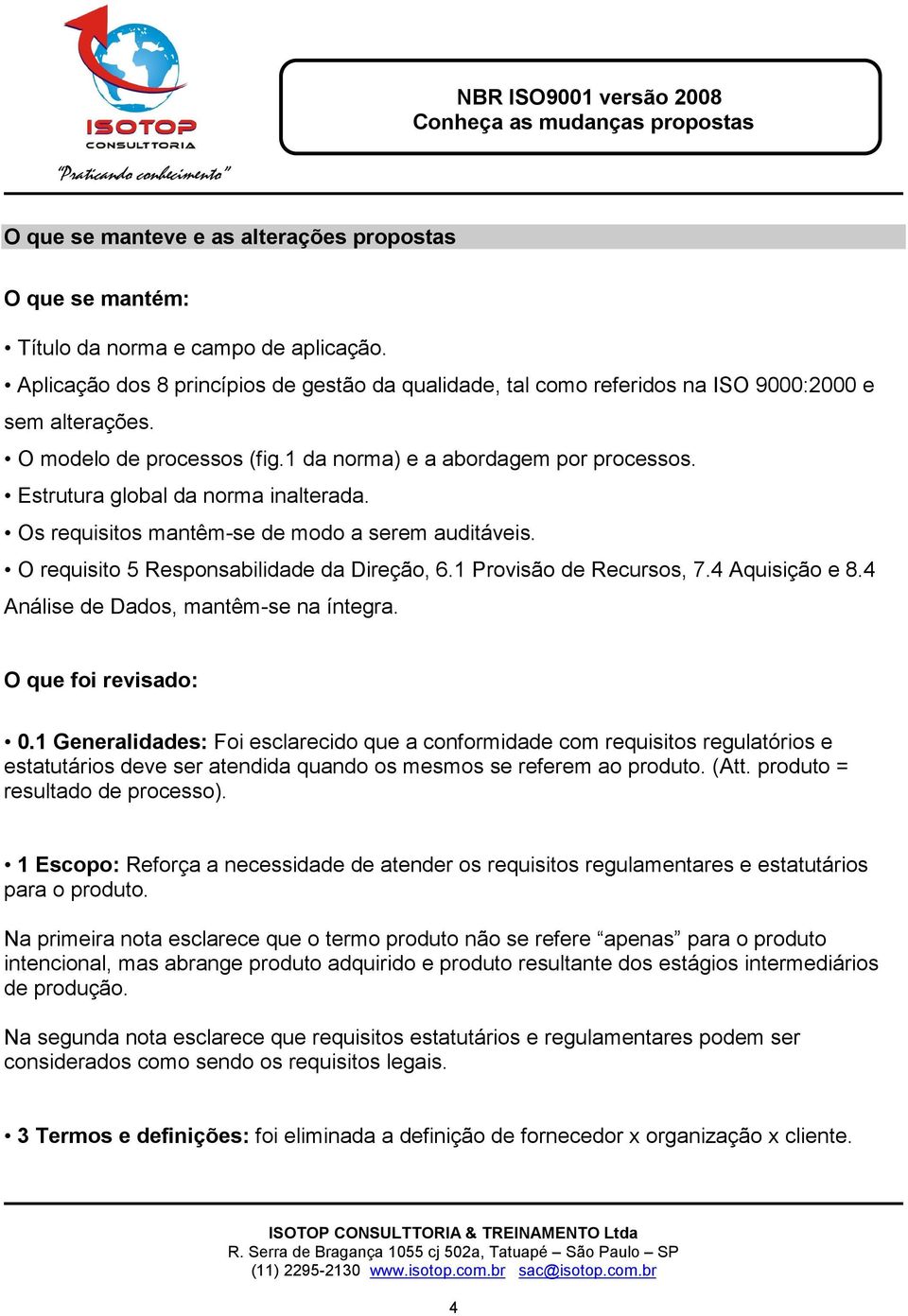 ISOTOP
CONSULTTORIA
"Praticando conhecimento"

NBR ISO9001 versão 2008
Conheça as mudanças propostas

O que se manteve e as alterações propostas

O que se mantém:

• Título da norma e campo de aplicação.

• Aplicação dos 8 princípios de gestão da qualidade, tal como referidos na ISO 9000:2000 e sem alterações.

• O modelo de processos (fig.1 da norma) e a abordagem por processos.

• Estrutura global da norma inalterada.

• Os requisitos mantêm-se de modo a serem auditáveis.

• O requisito 5 Responsabilidade da Direção, 6.1 Provisão de Recursos, 7.4 Aquisição e 8.4 Análise de Dados, mantêm-se na íntegra.

O que foi revisado:

• 0.1 Generalidades: Foi esclarecido que a conformidade com requisitos regulatórios e estatutários deve ser atendida quando os mesmos se referem ao produto. (Att. produto = resultado de processo).

• 1 Escopo: Reforça a necessidade de atender os requisitos regulamentares e estatutários para o produto.

Na primeira nota esclarece que o termo produto não se refere “apenas” para o produto intencional, mas abrange produto adquirido e produto resultante dos estágios intermediários de produção.

Na segunda nota esclarece que requisitos estatutários e regulamentares podem ser considerados como sendo os requisitos legais.

• 3 Termos e definições: foi eliminada a definição de fornecedor x organização x cliente.

ISOTOP CONSULTTORIA & TREINAMENTO Ltda
R. Serra de Bragança 1055 cj 502a, Tatuapé – São Paulo – SP
(11) 2295-2130 www.isotop.com.br sac@isotop.com.br

4